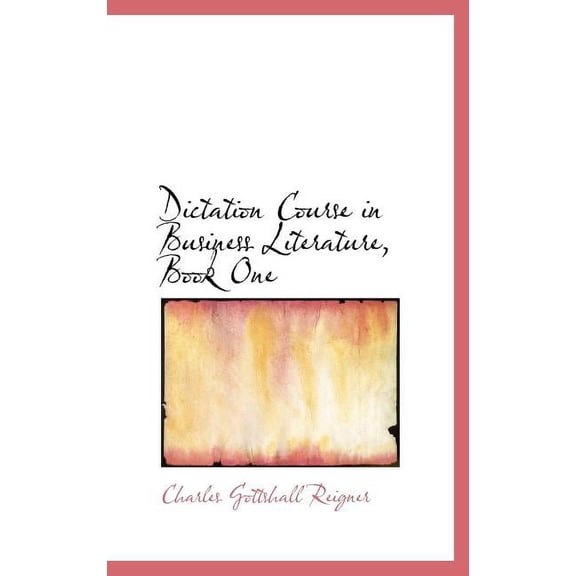 Dictation Course in Business Literature, Book One

Charles Gottshall Reigner